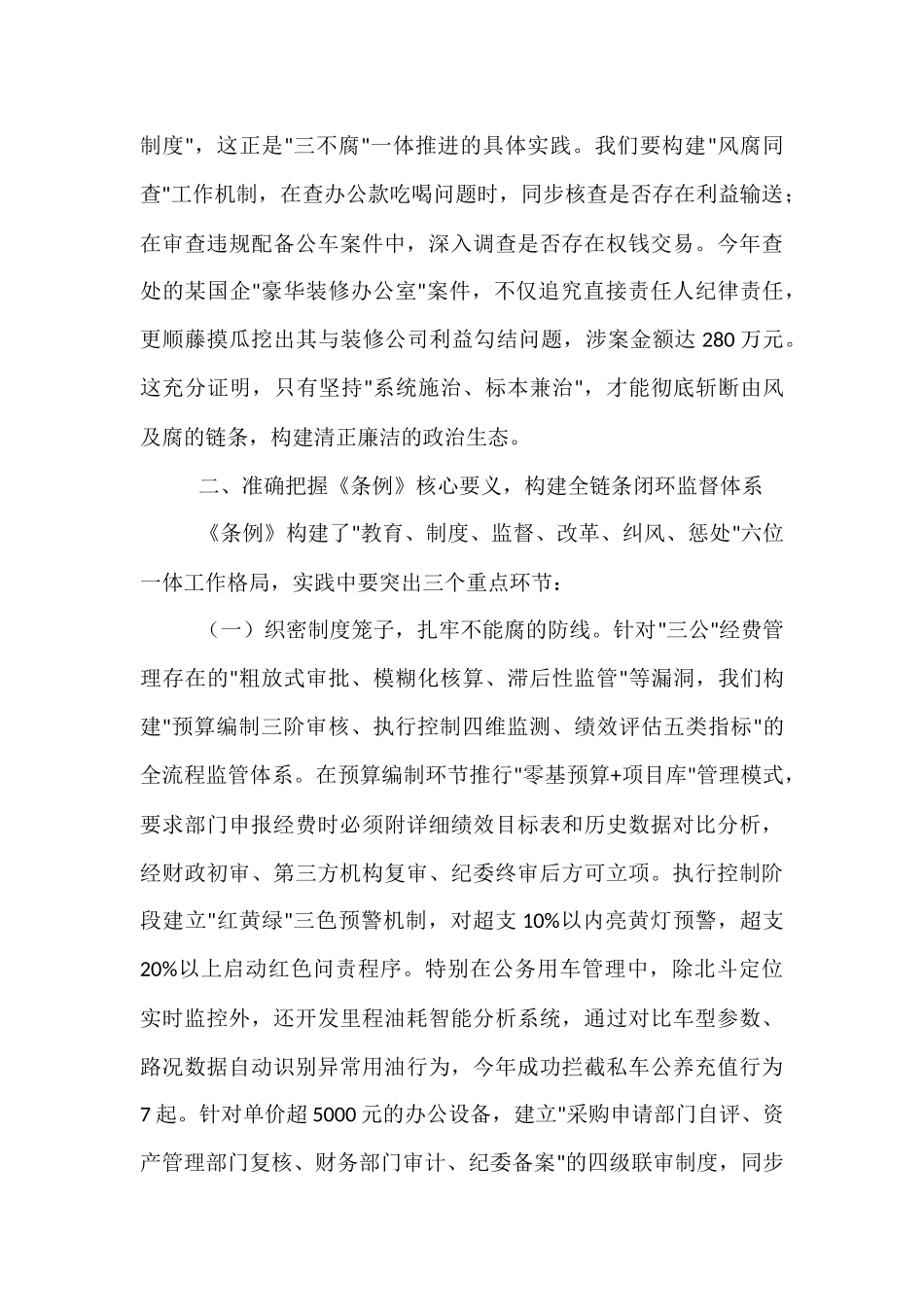 制度"，这正是"三不腐"一体推进的具体实践。我们要构建"风腐同查"工作机制，在查办公款吃喝问题时，同步核查是否存在利益输送；在审查违规配备公车案件中，深入调查是否存在权钱交易。今年查处的某国企"豪华装修办公室"案件，不仅追究直接责任人纪律责任，更顺藤摸瓜挖出其与装修公司利益勾结问题，涉案金额达 280 万元。这充分证明，只有坚持"系统施治、标本兼治"，才能彻底斩断由风及腐的链条，构建清正廉洁的政治生态。

二、准确把握《条例》核心要义，构建全链条闭环监督体系

《条例》构建了"教育、制度、监督、改革、纠风、惩处"六位一体工作格局，实践中要突出三个重点环节：

（一）织密制度笼子，扎牢不能腐的防线。针对"三公"经费管理存在的"粗放式审批、模糊化核算、滞后性监管"等漏洞，我们构建"预算编制三阶审核、执行控制四维监测、绩效评估五类指标"的全流程监管体系。在预算编制环节推行"零基预算+项目库"管理模式，要求部门申报经费时必须附详细绩效目标表和历史数据对比分析，经财政初审、第三方机构复审、纪委终审后方可立项。执行控制阶段建立"红黄绿"三色预警机制，对超支 10%以内亮黄灯预警，超支 20%以上启动红色问责程序。特别在公务用车管理中，除北斗定位实时监控外，还开发里程油耗智能分析系统，通过对比车型参数、路况数据自动识别异常用油行为，今年成功拦截私车公养充值行为 7 起。针对单价超 5000 元的办公设备，建立"采购申请部门自评、资产管理部门复核、财务部门审计、纪委备案"的四级联审制度，同步